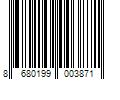 8 680199 003871